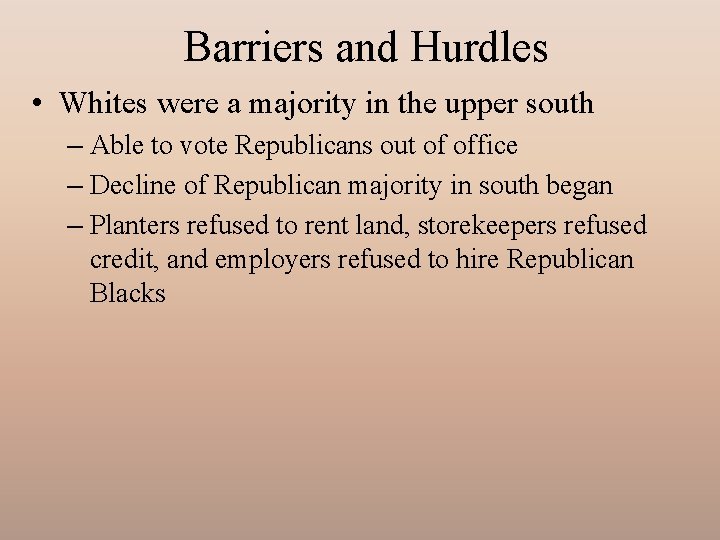 Barriers and Hurdles

• Whites were a majority in the upper south
– Able to vote Republicans out of office
– Decline of Republican majority in south began
– Planters refused to rent land, storekeepers refused credit, and employers refused to hire Republican Blacks